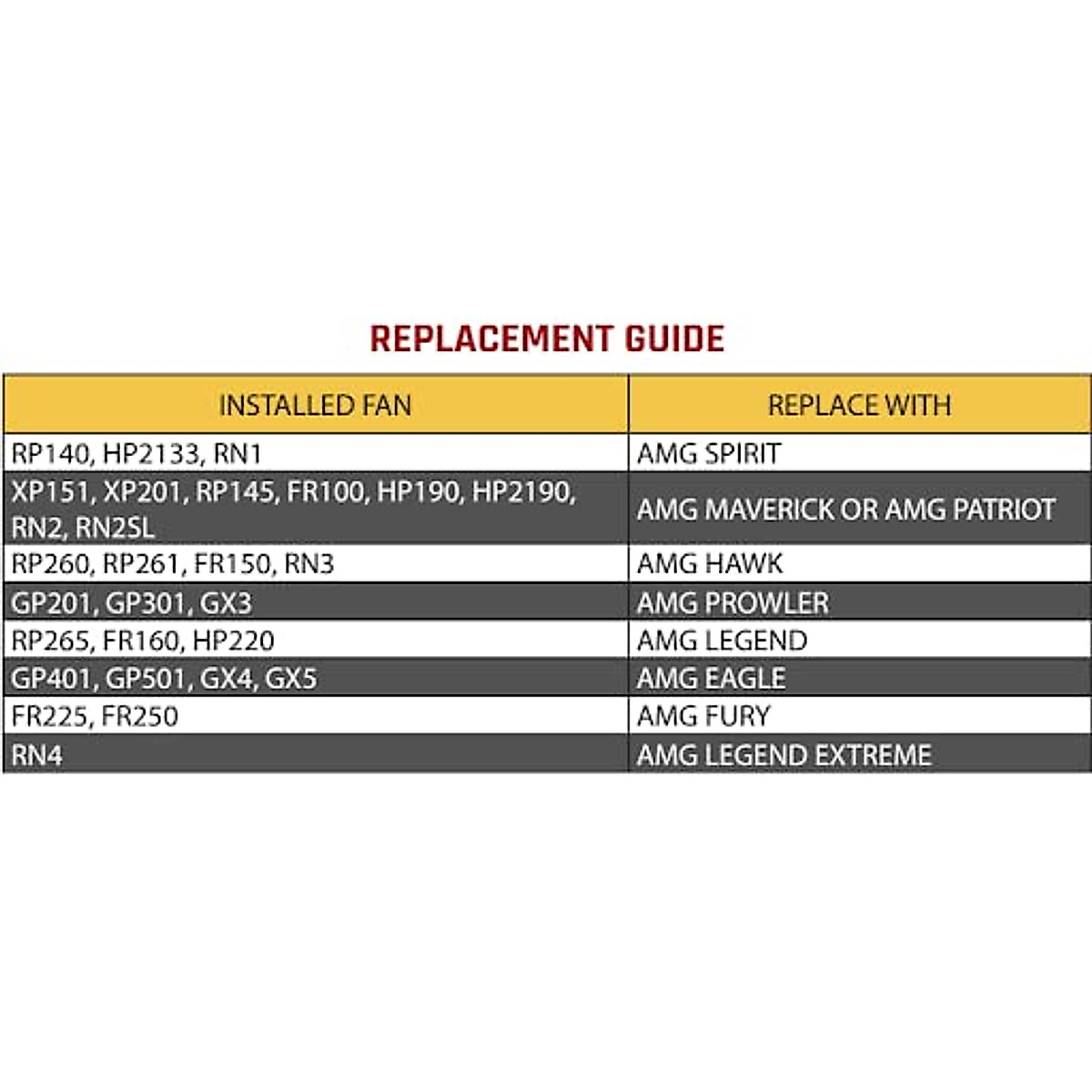 REPLACEMENT GUIDE

| INSTALLED FAN | REPLACE WITH |
|---|---|
| RP140, HP2133, RN1 | AMG SPIRIT |
| XP151, XP201, RP145, FR100, HP190, HP2190, RN2, RN2SL | AMG MAVERICK OR AMG PATRIOT |
| RP260, RP261, FR150, RN3 | AMG HAWK |
| GP201, GP301, GX3 | AMG PROWLER |
| RP265, FR160, HP220 | AMG LEGEND |
| GP401, GP501, GX4, GX5 | AMG EAGLE |
| FR225, FR250 | AMG FURY |
| RN4 | AMG LEGEND EXTREME |